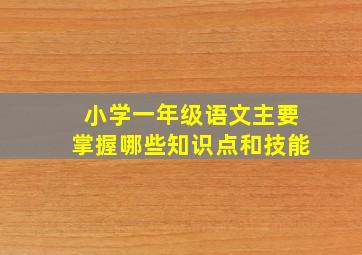 小学一年级语文主要
掌握哪些知识点和技能